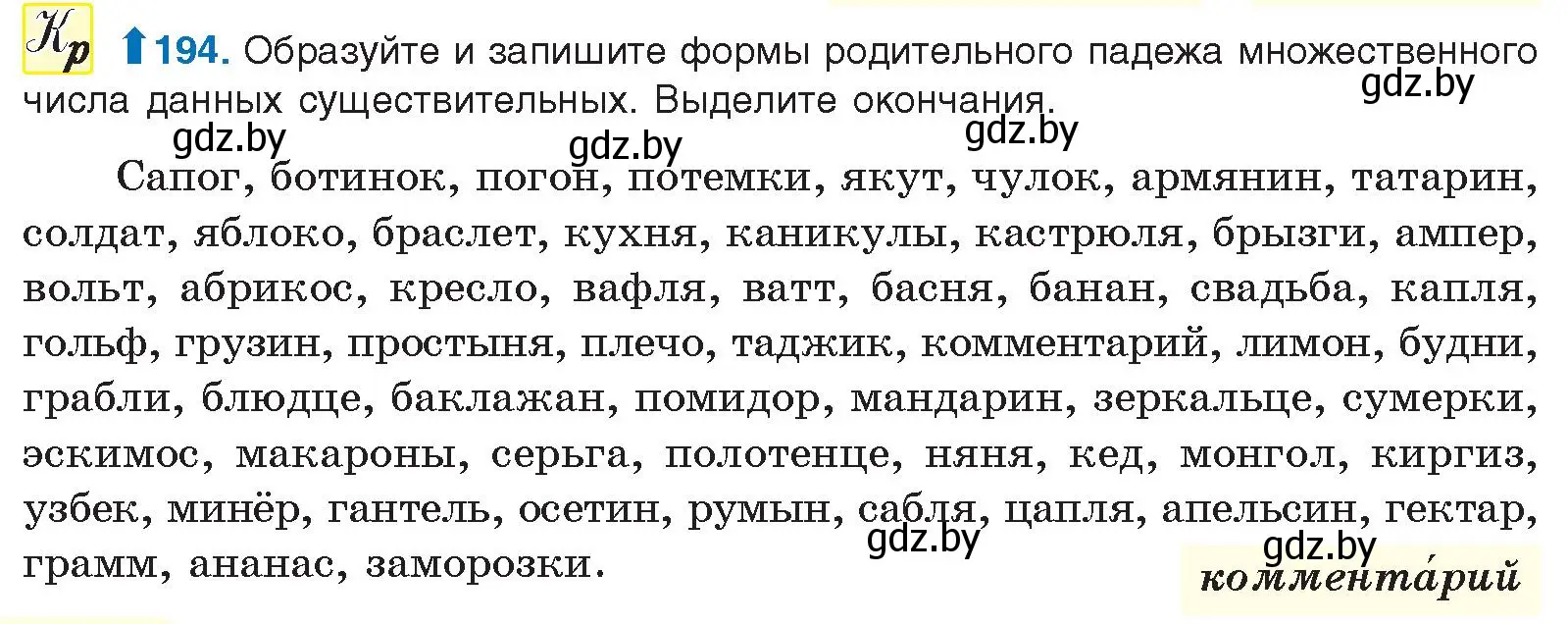 Кр 194. Образуйте и запишите формы родительного падежа множественного числа данных существительных. Выделите окончания.

gdz.by gdz.by gdz.by gdz.by

Сапог, ботинок, погон, потемки, якут, чулок, армянин, татарин, солдат, яблоко, браслет, кухня, каникулы, кастрюля, брызги, ампер, вольт, абрикос, кресло, вафля, ватт, басня, банан, свадьба, капля, гольф, грузин, простыня, плечо, таджик, комментарий, лимон, будни, грабли, блюдце, баклажан, помидор, мандарин, зеркальце, сумерки, эскимос, макароны, серьга, полотенце, няня, кед, монгол, киргиз, узбек, минёр, гантель, осетин, румын, сабля, цапля, апельсин, гектар, грамм, ананас, заморозки.

gdz.by gdz.by

комментáрий